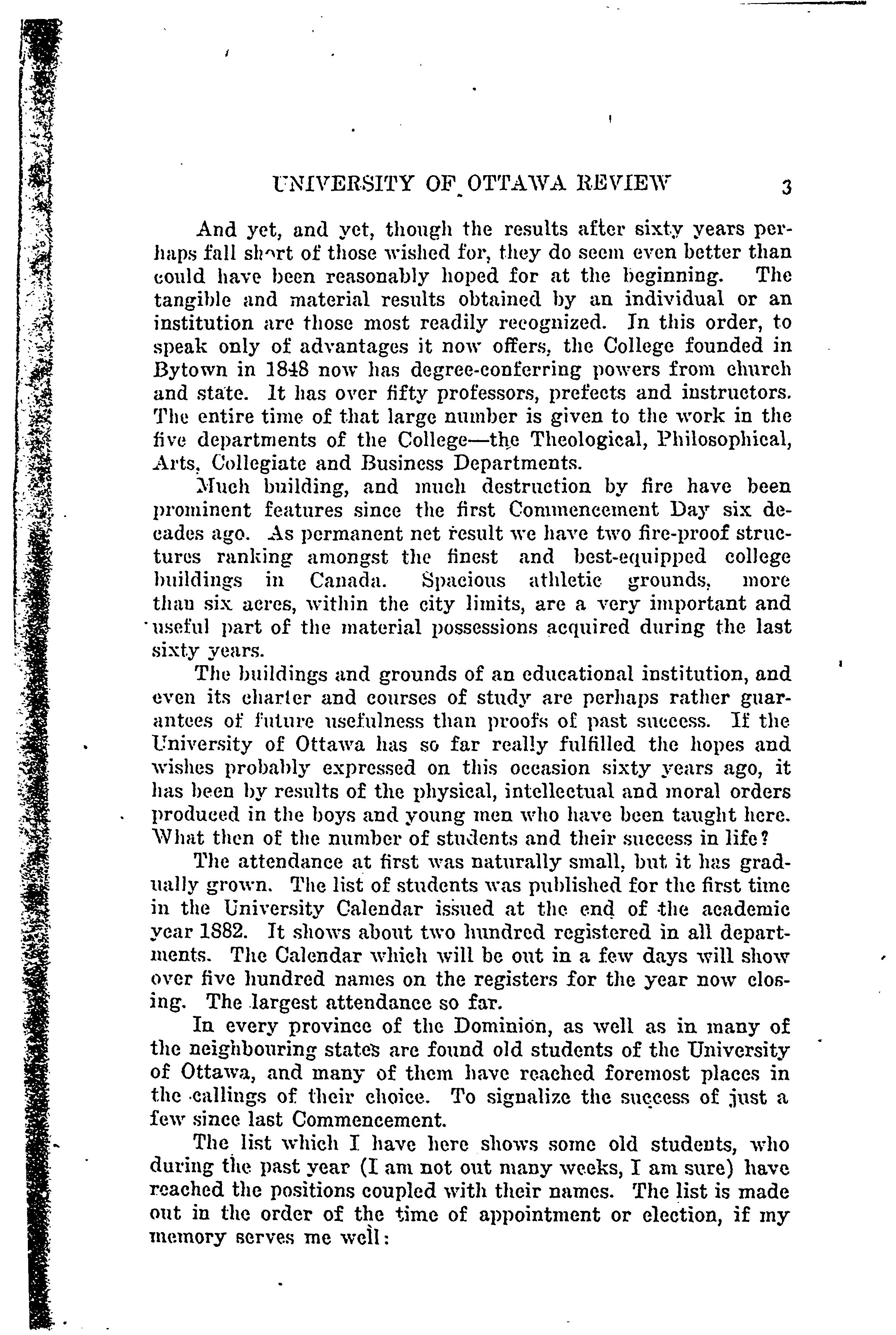 UNIVERSITY OF OTTAWA REVIEW 3

And yet, and yet, though the results after sixty years perhaps fall short of those wished for, they do seem even better than could have been reasonably hoped for at the beginning. The tangible and material results obtained by an individual or an institution are those most readily recognized. In this order, to speak only of advantages it now offers, the College founded in Bytown in 1848 now has degree-conferring powers from church and state. It has over fifty professors, prefects and instructors. The entire time of that large number is given to the work in the five departments of the College—the Theological, Philosophical, Arts, Collegiate and Business Departments.

Much building, and much destruction by fire have been prominent features since the first Commencement Day six decades ago. As permanent net result we have two fire-proof structures ranking amongst the finest and best-equipped college buildings in Canada. Spacious athletic grounds, more than six acres, within the city limits, are a very important and useful part of the material possessions acquired during the last sixty years.

The buildings and grounds of an educational institution, and even its charter and courses of study are perhaps rather guarantees of future usefulness than proofs of past success. If the University of Ottawa has so far really fulfilled the hopes and wishes probably expressed on this occasion sixty years ago, it has been by results of the physical, intellectual and moral orders produced in the boys and young men who have been taught here. What then of the number of students and their success in life?

The attendance at first was naturally small, but it has gradually grown. The list of students was published for the first time in the University Calendar issued at the end of the academic year 1882. It shows about two hundred registered in all departments. The Calendar which will be out in a few days will show over five hundred names on the registers for the year now closing. The largest attendance so far.

In every province of the Dominion, as well as in many of the neighbouring states are found old students of the University of Ottawa, and many of them have reached foremost places in the callings of their choice. To signalize the success of just a few since last Commencement.

The list which I have here shows some old students, who during the past year (I am not out many weeks, I am sure) have reached the positions coupled with their names. The list is made out in the order of the time of appointment or election, if my memory serves me well: